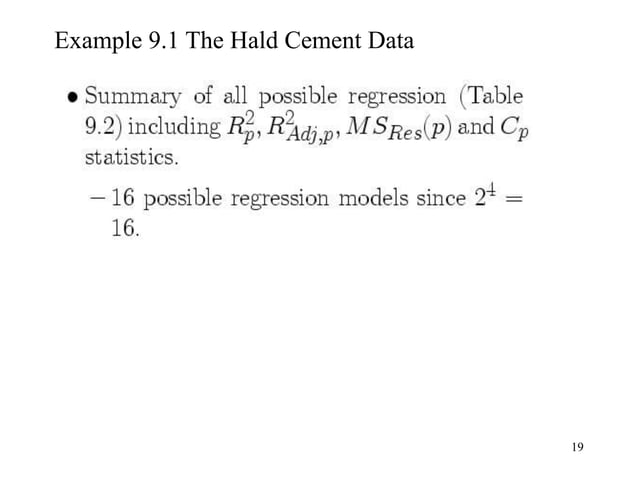 Example 9.1 The Hald Cement Data

• Summary of all possible regression (Table 9.2) including $R_p^2$, $R_{Adj,p}^2$, $MS_{Res}(p)$ and $C_p$ statistics.

- 16 possible regression models since $2^4 = 16$.

19